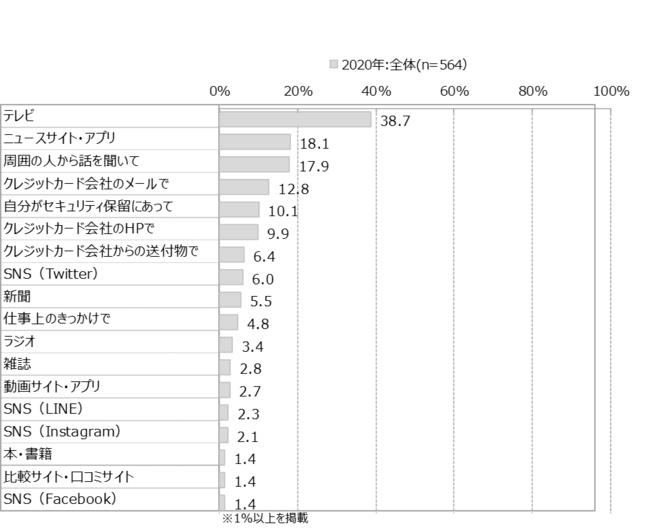 2020年:全体(n=564)

0% 20% 40% 60% 80% 100%

| | |
|---|---|
| テレビ | 38.7 |
| ニュースサイト・アプリ | 18.1 |
| 周囲の人から話を聞いて | 17.9 |
| クレジットカード会社のメールで | 12.8 |
| 自分がセキュリティ保留にあって | 10.1 |
| クレジットカード会社のHPで | 9.9 |
| クレジットカード会社からの送付物で | 6.4 |
| SNS（Twitter） | 6.0 |
| 新聞 | 5.5 |
| 仕事上のきっかけで | 4.8 |
| ラジオ | 3.4 |
| 雑誌 | 2.8 |
| 動画サイト・アプリ | 2.7 |
| SNS（LINE） | 2.3 |
| SNS（Instagram） | 2.1 |
| 本・書籍 | 1.4 |
| 比較サイト・口コミサイト | 1.4 |
| SNS（Facebook） | 1.4 |

※1%以上を掲載